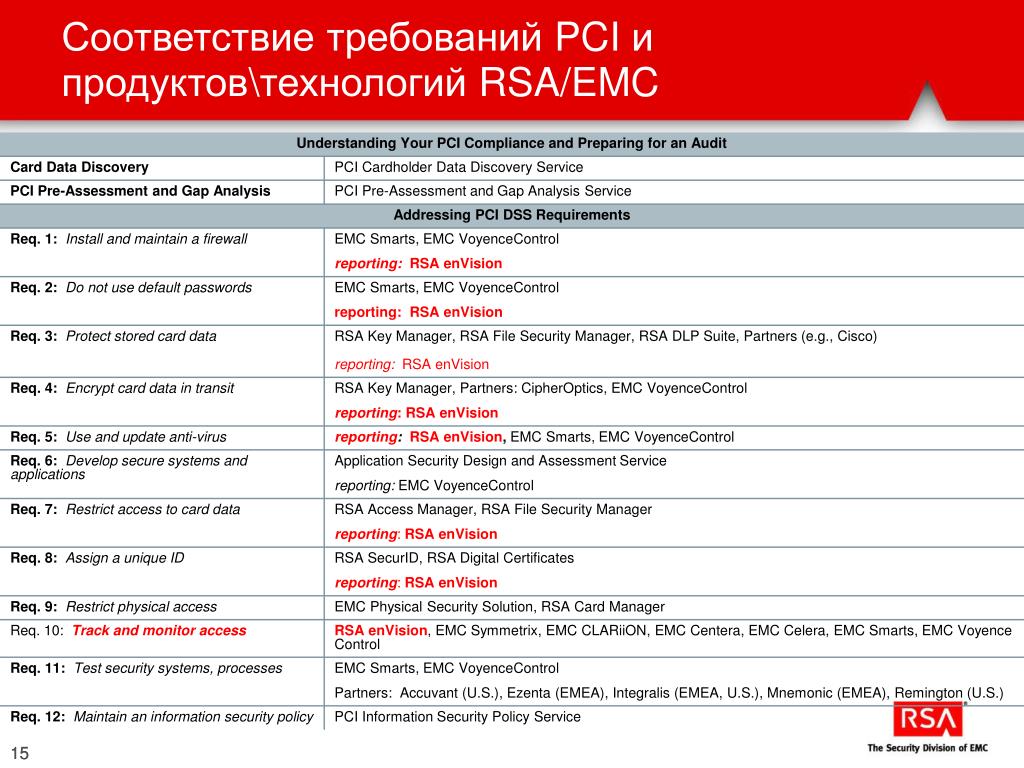 Соответствие требований PCI и продуктов\технологий RSA/EMC

| Understanding Your PCI Compliance and Preparing for an Audit | |
|---|---|
| Card Data Discovery | PCI Cardholder Data Discovery Service |
| PCI Pre-Assessment and Gap Analysis | PCI Pre-Assessment and Gap Analysis Service |
| Addressing PCI DSS Requirements | |
| Req. 1: Install and maintain a firewall | EMC Smarts, EMC VoyenceControl reporting: RSA enVision |
| Req. 2: Do not use default passwords | EMC Smarts, EMC VoyenceControl reporting: RSA enVision |
| Req. 3: Protect stored card data | RSA Key Manager, RSA File Security Manager, RSA DLP Suite, Partners (e.g., Cisco) reporting: RSA enVision |
| Req. 4: Encrypt card data in transit | RSA Key Manager, Partners: CipherOptics, EMC VoyenceControl reporting: RSA enVision |
| Req. 5: Use and update anti-virus | reporting: RSA enVision, EMC Smarts, EMC VoyenceControl |
| Req. 6: Develop secure systems and applications | Application Security Design and Assessment Service reporting: EMC VoyenceControl |
| Req. 7: Restrict access to card data | RSA Access Manager, RSA File Security Manager reporting: RSA enVision |
| Req. 8: Assign a unique ID | RSA SecurID, RSA Digital Certificates reporting: RSA enVision |
| Req. 9: Restrict physical access | EMC Physical Security Solution, RSA Card Manager |
| Req. 10: Track and monitor access | RSA enVision, EMC Symmetrix, EMC CLARiiON, EMC Centera, EMC Celera, EMC Smarts, EMC Voyence Control |
| Req. 11: Test security systems, processes | EMC Smarts, EMC VoyenceControl Partners: Accuvant (U.S.), Ezenta (EMEA), Integralis (EMEA, U.S.), Mnemonic (EMEA), Remington (U.S.) |
| Req. 12: Maintain an information security policy | PCI Information Security Policy Service |

15

RSA
The Security Division of EMC